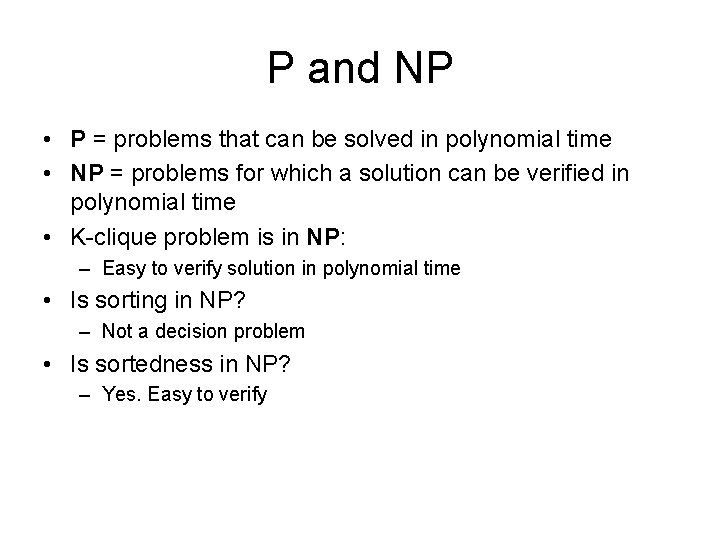 P and NP

• P = problems that can be solved in polynomial time
• NP = problems for which a solution can be verified in polynomial time
• K-clique problem is in NP:
 – Easy to verify solution in polynomial time
• Is sorting in NP?
 – Not a decision problem
• Is sortedness in NP?
 – Yes. Easy to verify